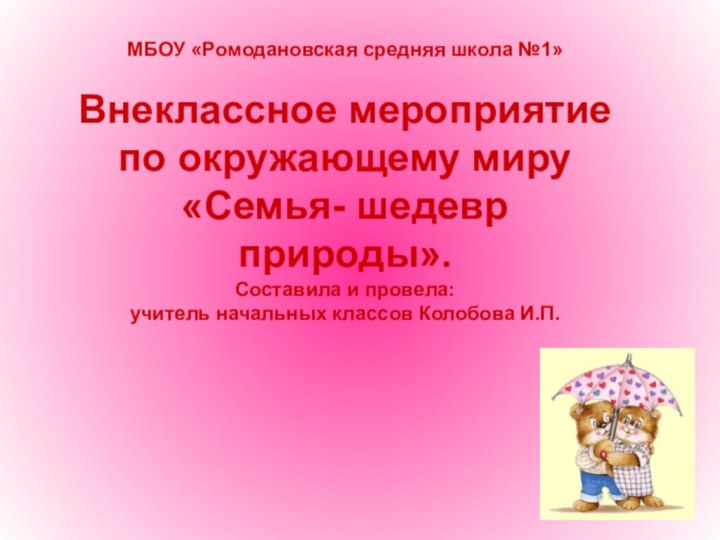 МБОУ «Ромодановская средняя школа №1»

Внеклассное мероприятие по окружающему миру «Семья- шедевр природы».

Составила и провела:
учитель начальных классов Колобова И.П.